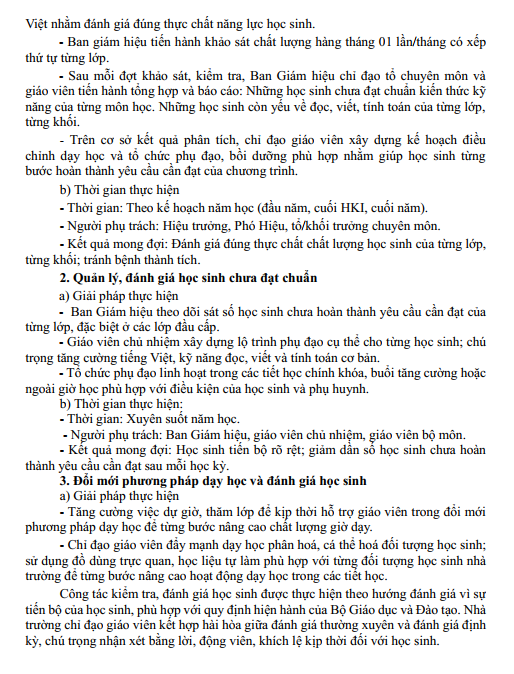 Việt nhằm đánh giá đúng thực chất năng lực học sinh.

- Ban giám hiệu tiến hành khảo sát chất lượng hàng tháng 01 lần/tháng có xếp thứ tự từng lớp.

- Sau mỗi đợt khảo sát, kiểm tra, Ban Giám hiệu chỉ đạo tổ chuyên môn và giáo viên tiến hành tổng hợp và báo cáo: Những học sinh chưa đạt chuẩn kiến thức kỹ năng của từng môn học. Những học sinh còn yếu về đọc, viết, tính toán của từng lớp, từng khối.

- Trên cơ sở kết quả phân tích, chỉ đạo giáo viên xây dựng kế hoạch điều chỉnh dạy học và tổ chức phụ đạo, bồi dưỡng phù hợp nhằm giúp học sinh từng bước hoàn thành yêu cầu cần đạt của chương trình.

b) Thời gian thực hiện

- Thời gian: Theo kế hoạch năm học (đầu năm, cuối HKI, cuối năm).

- Người phụ trách: Hiệu trưởng, Phó Hiệu, tổ/khối trưởng chuyên môn.

- Kết quả mong đợi: Đánh giá đúng thực chất chất lượng học sinh của từng lớp, từng khối; tránh bệnh thành tích.

2. Quản lý, đánh giá học sinh chưa đạt chuẩn

a) Giải pháp thực hiện

- Ban Giám hiệu theo dõi sát số học sinh chưa hoàn thành yêu cầu cần đạt của từng lớp, đặc biệt ở các lớp đầu cấp.

- Giáo viên chủ nhiệm xây dựng lộ trình phụ đạo cụ thể cho từng học sinh; chú trọng tăng cường tiếng Việt, kỹ năng đọc, viết và tính toán cơ bản.

- Tổ chức phụ đạo linh hoạt trong các tiết học chính khóa, buổi tăng cường hoặc ngoài giờ học phù hợp với điều kiện của học sinh và phụ huynh.

b) Thời gian thực hiện:

- Thời gian: Xuyên suốt năm học.

- Người phụ trách: Ban Giám hiệu, giáo viên chủ nhiệm, giáo viên bộ môn.

- Kết quả mong đợi: Học sinh tiến bộ rõ rệt; giảm dần số học sinh chưa hoàn thành yêu cầu cần đạt sau mỗi học kỳ.

3. Đổi mới phương pháp dạy học và đánh giá học sinh

a) Giải pháp thực hiện

- Tăng cường việc dự giờ, thăm lớp để kịp thời hỗ trợ giáo viên trong đổi mới phương pháp dạy học để từng bước nâng cao chất lượng giờ dạy.

- Chỉ đạo giáo viên đẩy mạnh dạy học phân hoá, cá thể hoá đối tượng học sinh; sử dụng đồ dùng trực quan, học liệu tự làm phù hợp với từng đối tượng học sinh nhà trường để từng bước nâng cao hoạt động dạy học trong các tiết học.

Công tác kiểm tra, đánh giá học sinh được thực hiện theo hướng đánh giá vì sự tiến bộ của học sinh, phù hợp với quy định hiện hành của Bộ Giáo dục và Đào tạo. Nhà trường chỉ đạo giáo viên kết hợp hài hòa giữa đánh giá thường xuyên và đánh giá định kỳ, chú trọng nhận xét bằng lời, động viên, khích lệ kịp thời đối với học sinh.